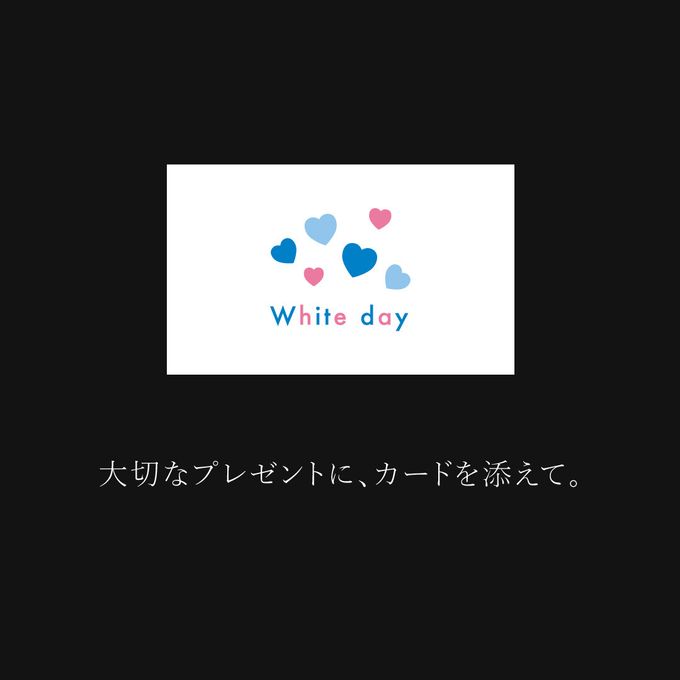 White day

大切なプレゼントに、カードを添えて。